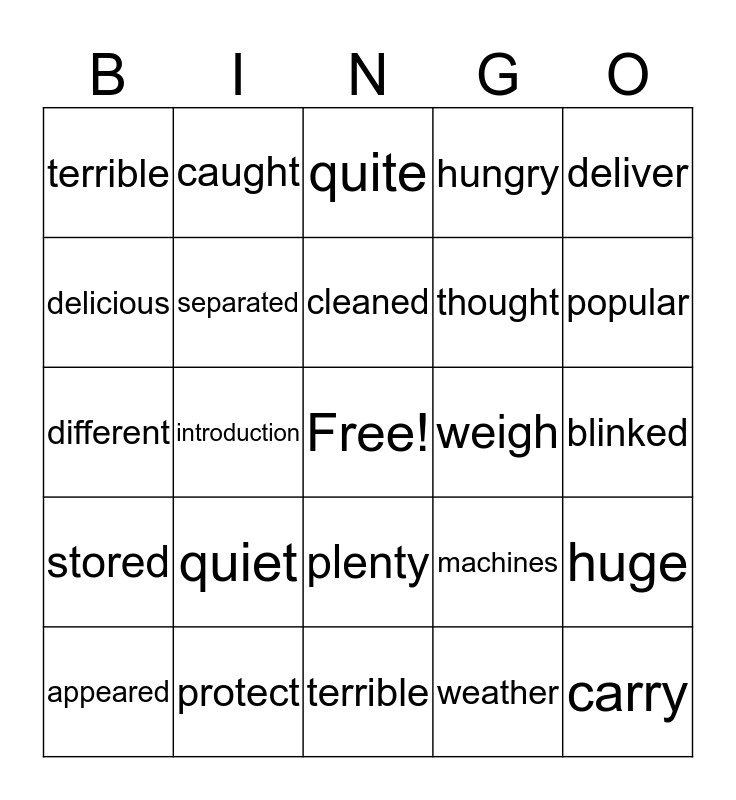 | B | I | N | G | O |
|---|---|---|---|---|
| terrible | caught | quite | hungry | deliver |
| delicious | separated | cleaned | thought | popular |
| different | introduction | Free! | weigh | blinked |
| stored | quiet | plenty | machines | huge |
| appeared | protect | terrible | weather | carry |